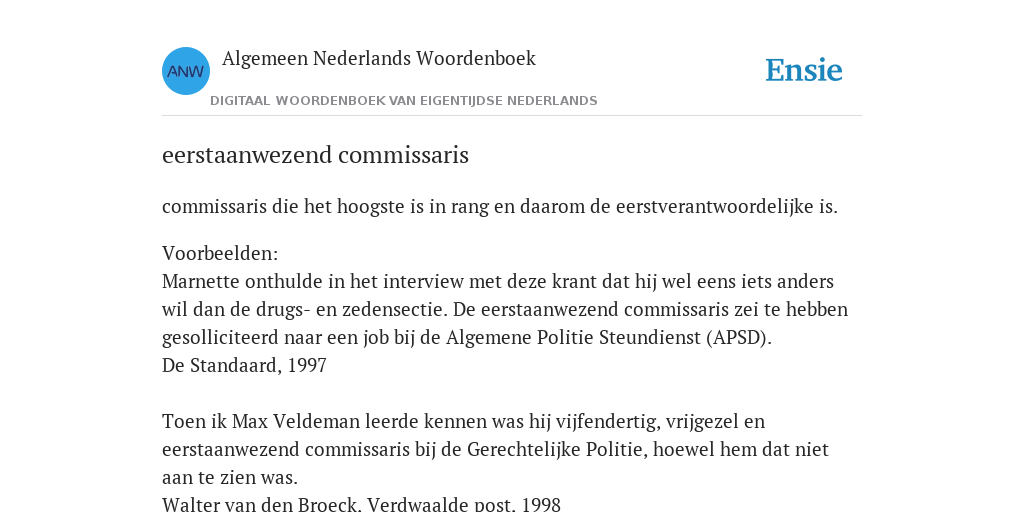 ANW

Algemeen Nederlands Woordenboek

DIGITAAL WOORDENBOEK VAN EIGENTIJDSE NEDERLANDS

Ensie

eerstaanwezend commissaris

commissaris die het hoogste is in rang en daarom de eerstverantwoordelijke is.

Voorbeelden:
Marnette onthulde in het interview met deze krant dat hij wel eens iets anders wil dan de drugs- en zedensectie. De eerstaanwezend commissaris zei te hebben gesolliciteerd naar een job bij de Algemene Politie Steundienst (APSD).
De Standaard, 1997

Toen ik Max Veldeman leerde kennen was hij vijfendertig, vrijgezel en eerstaanwezend commissaris bij de Gerechtelijke Politie, hoewel hem dat niet aan te zien was.
Walter van den Broeck, Verdwaalde post, 1998